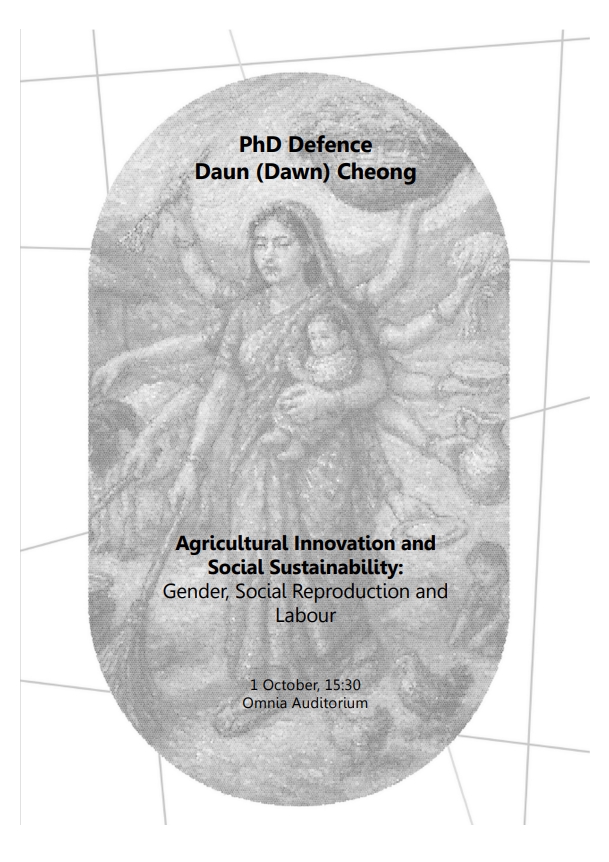 PhD Defence
Daun (Dawn) Cheong

Agricultural Innovation and Social Sustainability:
Gender, Social Reproduction and Labour

1 October, 15:30
Omnia Auditorium